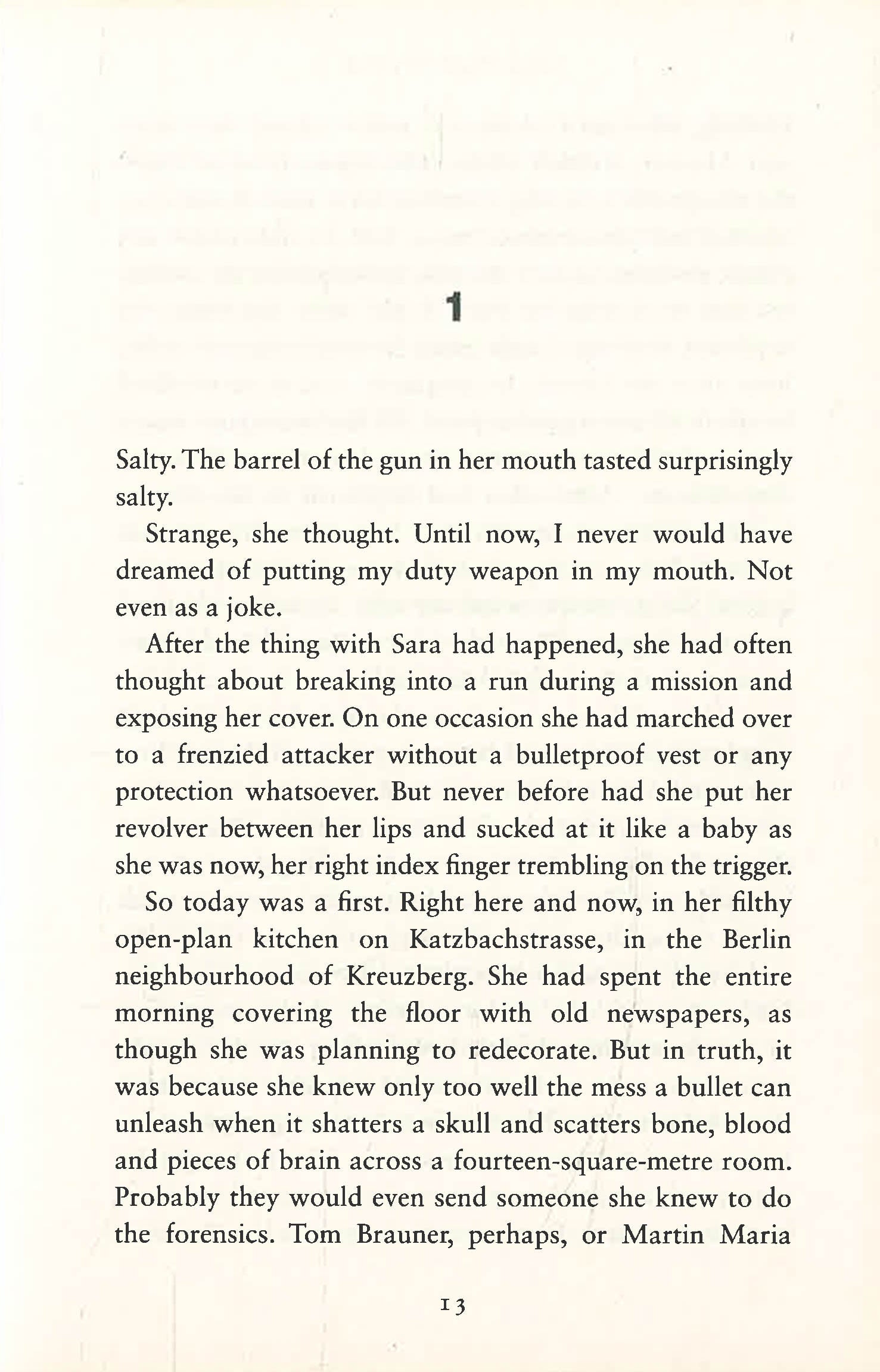 1

Salty. The barrel of the gun in her mouth tasted surprisingly salty.

Strange, she thought. Until now, I never would have dreamed of putting my duty weapon in my mouth. Not even as a joke.

After the thing with Sara had happened, she had often thought about breaking into a run during a mission and exposing her cover. On one occasion she had marched over to a frenzied attacker without a bulletproof vest or any protection whatsoever. But never before had she put her revolver between her lips and sucked at it like a baby as she was now, her right index finger trembling on the trigger.

So today was a first. Right here and now, in her filthy open-plan kitchen on Katzbachstrasse, in the Berlin neighbourhood of Kreuzberg. She had spent the entire morning covering the floor with old newspapers, as though she was planning to redecorate. But in truth, it was because she knew only too well the mess a bullet can unleash when it shatters a skull and scatters bone, blood and pieces of brain across a fourteen-square-metre room. Probably they would even send someone she knew to do the forensics. Tom Brauner, perhaps, or Martin Maria

13